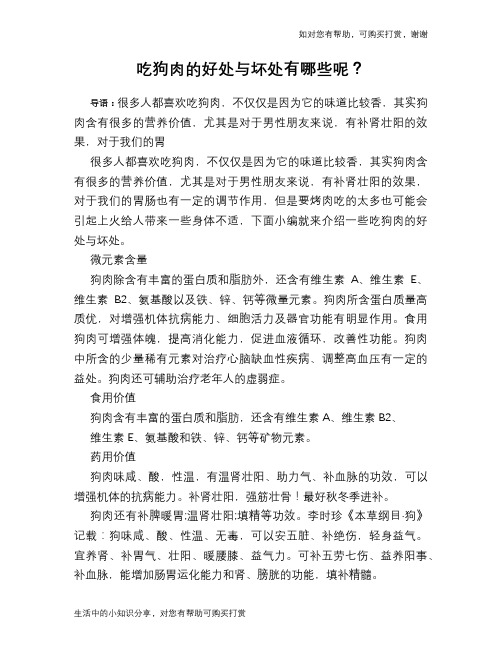 如对您有帮助，可购买打赏，谢谢

吃狗肉的好处与坏处有哪些呢？

导语：很多人都喜欢吃狗肉，不仅仅是因为它的味道比较香，其实狗肉含有很多的营养价值，尤其是对于男性朋友来说，有补肾壮阳的效果，对于我们的胃

很多人都喜欢吃狗肉，不仅仅是因为它的味道比较香，其实狗肉含有很多的营养价值，尤其是对于男性朋友来说，有补肾壮阳的效果，对于我们的胃肠也有一定的调节作用，但是要烤肉吃的太多也可能会引起上火给人带来一些身体不适，下面小编就来介绍一些吃狗肉的好处与坏处。

微元素含量

狗肉除含有丰富的蛋白质和脂肪外，还含有维生素 A、维生素 E、维生素 B2、氨基酸以及铁、锌、钙等微量元素。狗肉所含蛋白质量高质优，对增强机体抗病能力、细胞活力及器官功能有明显作用。食用狗肉可增强体魄，提高消化能力，促进血液循环，改善性功能。狗肉中所含的少量稀有元素对治疗心脑缺血性疾病、调整高血压有一定的益处。狗肉还可辅助治疗老年人的虚弱症。

食用价值

狗肉含有丰富的蛋白质和脂肪，还含有维生素 A、维生素 B2、维生素 E、氨基酸和铁、锌、钙等矿物元素。

药用价值

狗肉味咸、酸，性温，有温肾壮阳、助力气、补血脉的功效，可以增强机体的抗病能力。补肾壮阳，强筋壮骨！最好秋冬季进补。

狗肉还有补脾暖胃;温肾壮阳;填精等功效。李时珍《本草纲目·狗》记载：狗味咸、酸、性温、无毒，可以安五脏、补绝伤，轻身益气。宜养肾、补胃气、壮阳、暖腰膝、益气力。可补五劳七伤、益养阳事、补血脉，能增加肠胃运化能力和肾、膀胱的功能，填补精髓。

生活中的小知识分享，对您有帮助可购买打赏